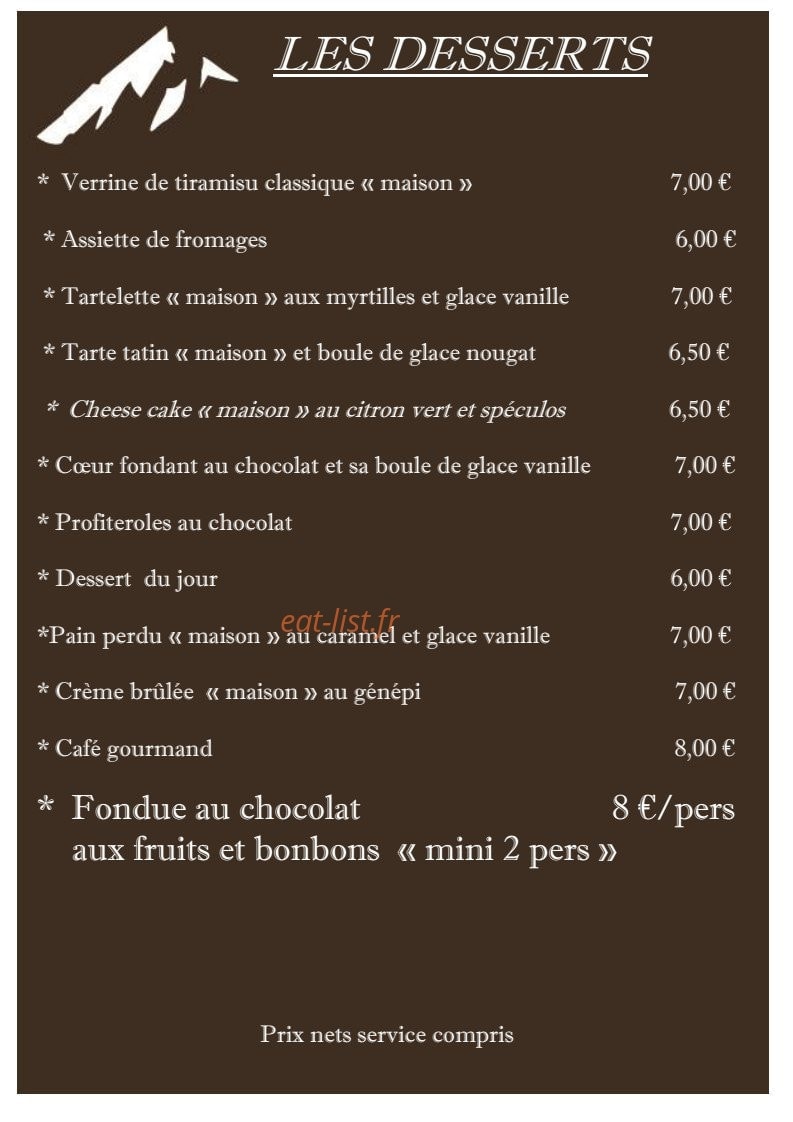 LES DESSERTS

* Verrine de tiramisu classique « maison » 7,00 €

* Assiette de fromages 6,00 €

* Tartelette « maison » aux myrtilles et glace vanille 7,00 €

* Tarte tatin « maison » et boule de glace nougat 6,50 €

* Cheese cake « maison » au citron vert et spéculos 6,50 €

* Cœur fondant au chocolat et sa boule de glace vanille 7,00 €

* Profiteroles au chocolat 7,00 €

* Dessert du jour 6,00 €

eat-list.fr

*Pain perdu « maison » au caramel et glace vanille 7,00 €

* Crème brûlée « maison » au génépi 7,00 €

* Café gourmand 8,00 €

* Fondue au chocolat 8 €/pers
aux fruits et bonbons « mini 2 pers »

Prix nets service compris